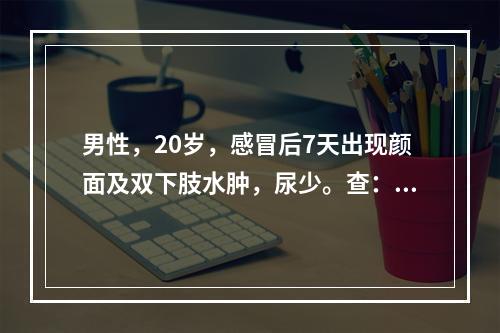 男性，20岁，感冒后7天出现颜面及双下肢水肿，尿少。查：...